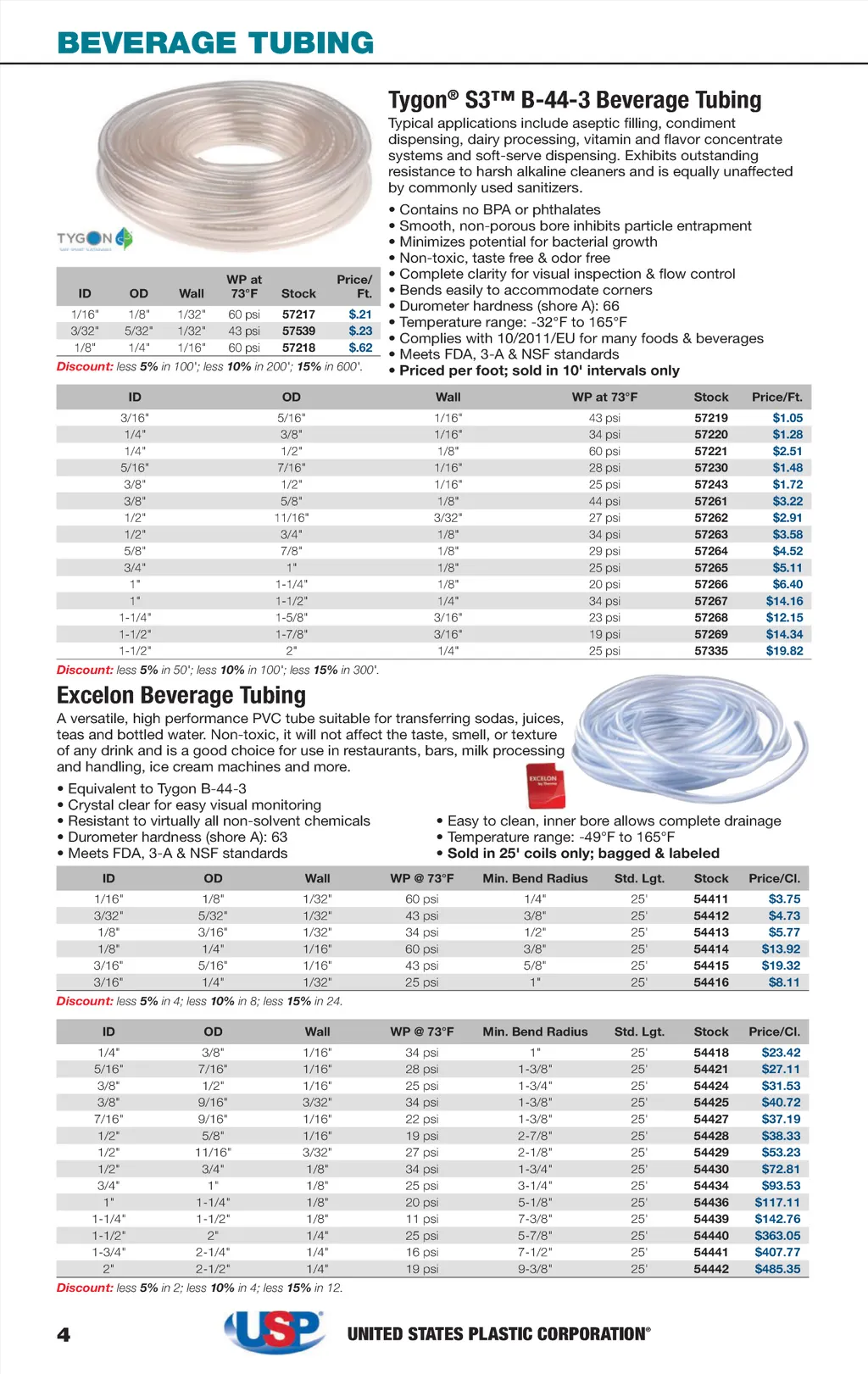 BEVERAGE TUBING

Tygon® S3™ B-44-3 Beverage Tubing

Typical applications include aseptic filling, condiment dispensing, dairy processing, vitamin and flavor concentrate systems and soft-serve dispensing. Exhibits outstanding resistance to harsh alkaline cleaners and is equally unaffected by commonly used sanitizers.

• Contains no BPA or phthalates
• Smooth, non-porous bore inhibits particle entrapment
• Minimizes potential for bacterial growth
• Non-toxic, taste free & odor free
• Complete clarity for visual inspection & flow control
• Bends easily to accommodate corners
• Durometer hardness (shore A): 66
• Temperature range: -32°F to 165°F
• Complies with 10/2011/EU for many foods & beverages
• Meets FDA, 3-A & NSF standards
• Priced per foot; sold in 10' intervals only

TYGON

| ID | OD | Wall | WP at 73°F | Stock | Price/ Ft. |
|---|---|---|---|---|---|
| 1/16" | 1/8" | 1/32" | 60 psi | 57217 | $.21 |
| 3/32" | 5/32" | 1/32" | 43 psi | 57539 | $.23 |
| 1/8" | 1/4" | 1/16" | 60 psi | 57218 | $.62 |

Discount: less 5% in 100'; less 10% in 200'; 15% in 600'.

| ID | OD | Wall | WP at 73°F | Stock | Price/Ft. |
|---|---|---|---|---|---|
| 3/16" | 5/16" | 1/16" | 43 psi | 57219 | $1.05 |
| 1/4" | 3/8" | 1/16" | 34 psi | 57220 | $1.28 |
| 1/4" | 1/2" | 1/8" | 60 psi | 57221 | $2.51 |
| 5/16" | 7/16" | 1/16" | 28 psi | 57230 | $1.48 |
| 3/8" | 1/2" | 1/16" | 25 psi | 57243 | $1.72 |
| 3/8" | 5/8" | 1/8" | 44 psi | 57261 | $3.22 |
| 1/2" | 11/16" | 3/32" | 27 psi | 57262 | $2.91 |
| 1/2" | 3/4" | 1/8" | 34 psi | 57263 | $3.58 |
| 5/8" | 7/8" | 1/8" | 29 psi | 57264 | $4.52 |
| 3/4" | 1" | 1/8" | 25 psi | 57265 | $5.11 |
| 1" | 1-1/4" | 1/8" | 20 psi | 57266 | $6.40 |
| 1" | 1-1/2" | 1/4" | 34 psi | 57267 | $14.16 |
| 1-1/4" | 1-5/8" | 3/16" | 23 psi | 57268 | $12.15 |
| 1-1/2" | 1-7/8" | 3/16" | 19 psi | 57269 | $14.34 |
| 1-1/2" | 2" | 1/4" | 25 psi | 57335 | $19.82 |

Discount: less 5% in 50'; less 10% in 100'; less 15% in 300'.

Excelon Beverage Tubing

A versatile, high performance PVC tube suitable for transferring sodas, juices, teas and bottled water. Non-toxic, it will not affect the taste, smell, or texture of any drink and is a good choice for use in restaurants, bars, milk processing and handling, ice cream machines and more.

EXCELON

• Equivalent to Tygon B-44-3
• Crystal clear for easy visual monitoring
• Resistant to virtually all non-solvent chemicals
• Durometer hardness (shore A): 63
• Meets FDA, 3-A & NSF standards

• Easy to clean, inner bore allows complete drainage
• Temperature range: -49°F to 165°F
• Sold in 25' coils only; bagged & labeled

| ID | OD | Wall | WP @ 73°F | Min. Bend Radius | Std. Lgt. | Stock | Price/Cl. |
|---|---|---|---|---|---|---|---|
| 1/16" | 1/8" | 1/32" | 60 psi | 1/4" | 25' | 54411 | $3.75 |
| 3/32" | 5/32" | 1/32" | 43 psi | 3/8" | 25' | 54412 | $4.73 |
| 1/8" | 3/16" | 1/32" | 34 psi | 1/2" | 25' | 54413 | $5.77 |
| 1/8" | 1/4" | 1/16" | 60 psi | 3/8" | 25' | 54414 | $13.92 |
| 3/16" | 5/16" | 1/16" | 43 psi | 5/8" | 25' | 54415 | $19.32 |
| 3/16" | 1/4" | 1/32" | 25 psi | 1" | 25' | 54416 | $8.11 |

Discount: less 5% in 4; less 10% in 8; less 15% in 24.

| ID | OD | Wall | WP @ 73°F | Min. Bend Radius | Std. Lgt. | Stock | Price/Cl. |
|---|---|---|---|---|---|---|---|
| 1/4" | 3/8" | 1/16" | 34 psi | 1" | 25' | 54418 | $23.42 |
| 5/16" | 7/16" | 1/16" | 28 psi | 1-3/8" | 25' | 54421 | $27.11 |
| 3/8" | 1/2" | 1/16" | 25 psi | 1-3/4" | 25' | 54424 | $31.53 |
| 3/8" | 9/16" | 3/32" | 34 psi | 1-3/8" | 25' | 54425 | $40.72 |
| 7/16" | 9/16" | 1/16" | 22 psi | 1-3/8" | 25' | 54427 | $37.19 |
| 1/2" | 5/8" | 1/16" | 19 psi | 2-7/8" | 25' | 54428 | $38.33 |
| 1/2" | 11/16" | 3/32" | 27 psi | 2-1/8" | 25' | 54429 | $53.23 |
| 1/2" | 3/4" | 1/8" | 34 psi | 1-3/4" | 25' | 54430 | $72.81 |
| 3/4" | 1" | 1/8" | 25 psi | 3-1/4" | 25' | 54434 | $93.53 |
| 1" | 1-1/4" | 1/8" | 20 psi | 5-1/8" | 25' | 54436 | $117.11 |
| 1-1/4" | 1-1/2" | 1/8" | 11 psi | 7-3/8" | 25' | 54439 | $142.76 |
| 1-1/2" | 2" | 1/4" | 25 psi | 5-7/8" | 25' | 54440 | $363.05 |
| 1-3/4" | 2-1/4" | 1/4" | 16 psi | 7-1/2" | 25' | 54441 | $407.77 |
| 2" | 2-1/2" | 1/4" | 19 psi | 9-3/8" | 25' | 54442 | $485.35 |

Discount: less 5% in 2; less 10% in 4; less 15% in 12.

4 USP UNITED STATES PLASTIC CORPORATION®